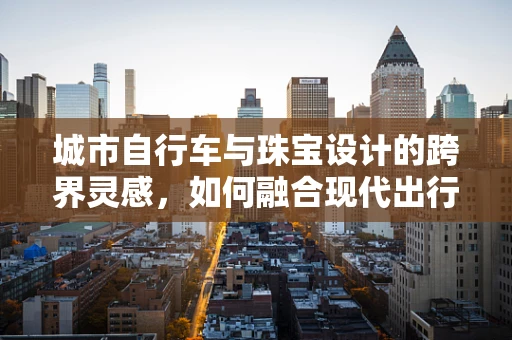 城市自行车与珠宝设计的跨界灵感，如何融合现代出行